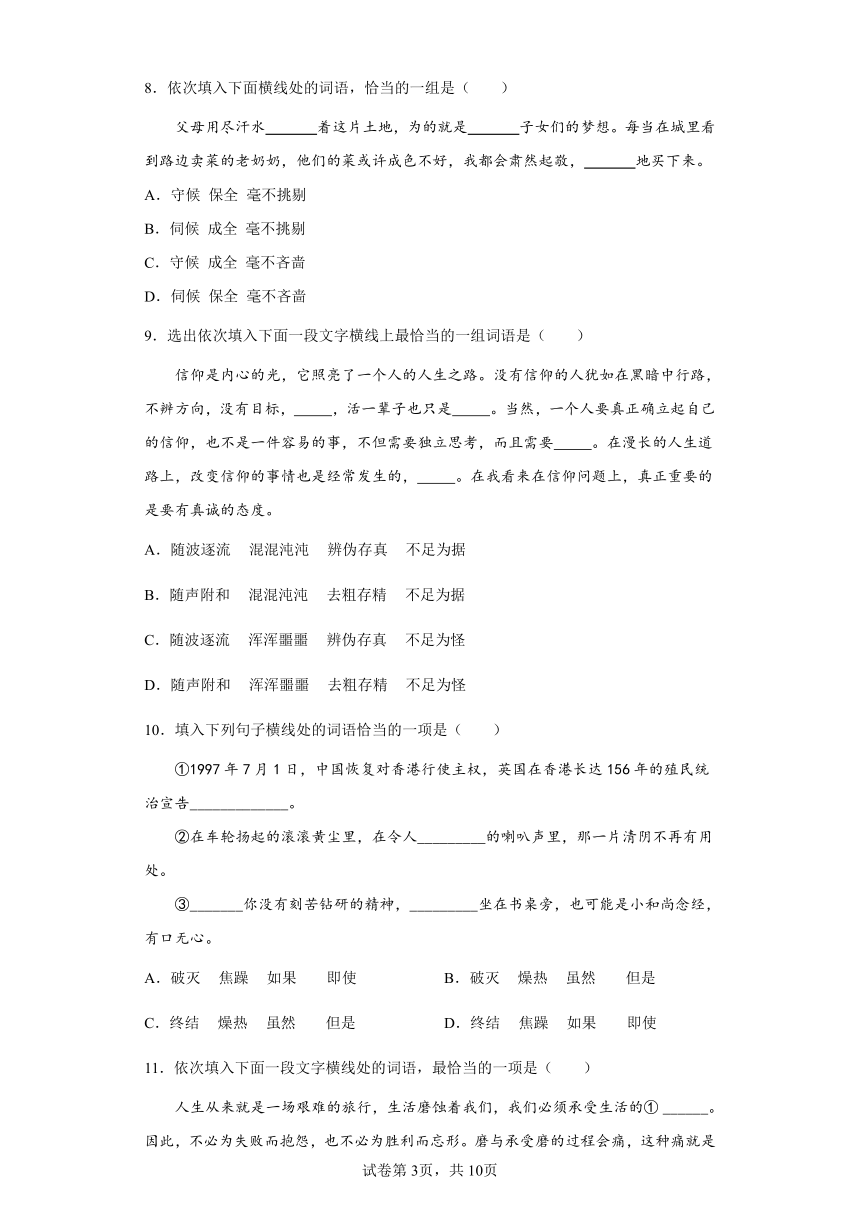 8．依次填入下面横线处的词语，恰当的一组是（　　）

父母用尽汗水______着这片土地，为的就是______子女们的梦想。每当在城里看到路边卖菜的老奶奶，他们的菜或许成色不好，我都会肃然起敬，______地买下来。

A．守候  保全  毫不挑剔

B．伺候  成全  毫不挑剔

C．守候  成全  毫不吝啬

D．伺候  保全  毫不吝啬

9．选出依次填入下面一段文字横线上最恰当的一组词语是（　　）

信仰是内心的光，它照亮了一个人的人生之路。没有信仰的人犹如在黑暗中行路，不辨方向，没有目标，_____，活一辈子也只是_____。当然，一个人要真正确立起自己的信仰，也不是一件容易的事，不但需要独立思考，而且需要_____。在漫长的人生道路上，改变信仰的事情也是经常发生的，_____。在我看来在信仰问题上，真正重要的是要有真诚的态度。

A．随波逐流　混混沌沌　辨伪存真　不足为据

B．随声附和　混混沌沌　去粗存精　不足为据

C．随波逐流　浑浑噩噩　辨伪存真　不足为怪

D．随声附和　浑浑噩噩　去粗存精　不足为怪

10．填入下列句子横线处的词语恰当的一项是（　　）

①1997年7月1日，中国恢复对香港行使主权，英国在香港长达156年的殖民统治宣告____________。

②在车轮扬起的滚滚黄尘里，在令人_________的喇叭声里，那一片清阴不再有用处。

③_______你没有刻苦钻研的精神，_________坐在书桌旁，也可能是小和尚念经，有口无心。

A．破灭　焦躁　如果　即使　　　B．破灭　燥热　虽然　但是

C．终结　燥热　虽然　但是　　　D．终结　焦躁　如果　即使

11．依次填入下面一段文字横线处的词语，最恰当的一项是（　　）

人生从来就是一场艰难的旅行，生活磨蚀着我们，我们必须承受生活的① ______。因此，不必为失败而抱怨，也不必为胜利而忘形。磨与承受磨的过程会痛，这种痛就是

试卷第3页，共10页